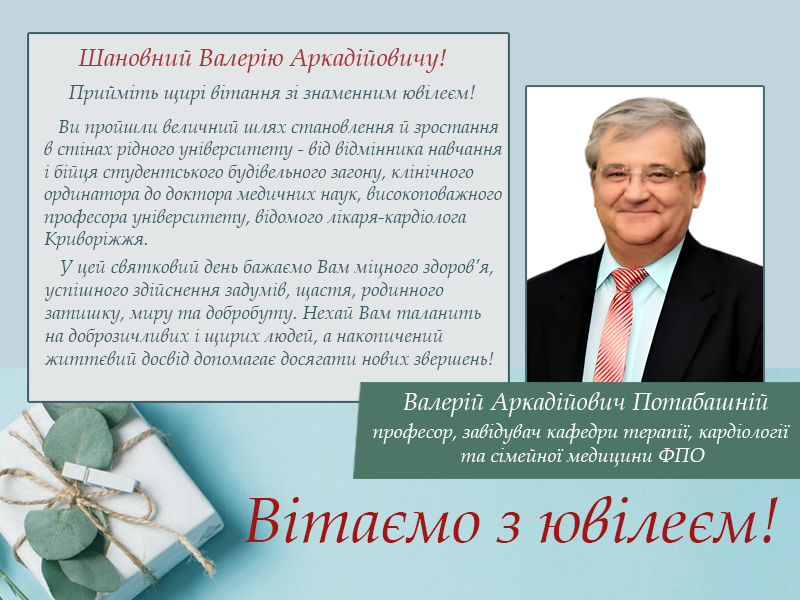 Шановний Валерію Аркадійовичу!

Прийміть щирі вітання зі знаменним ювілеєм!

Ви пройшли величний шлях становлення й зростання в стінах рідного університету - від відмінника навчання і бійця студентського будівельного загону, клінічного ординатора до доктора медичних наук, високоповажного професора університету, відомого лікаря-кардіолога Криворіжжя.

У цей святковий день бажаємо Вам міцного здоров'я, успішного здійснення задумів, щастя, родинного затишку, миру та добробуту. Нехай Вам таланить на доброзичливих і щирих людей, а накопичений життєвий досвід допомагає досягати нових звершень!

Валерій Аркадійович Потабашній
професор, завідувач кафедри терапії, кардіології та сімейної медицини ФПО

Вітаємо з ювілеєм!